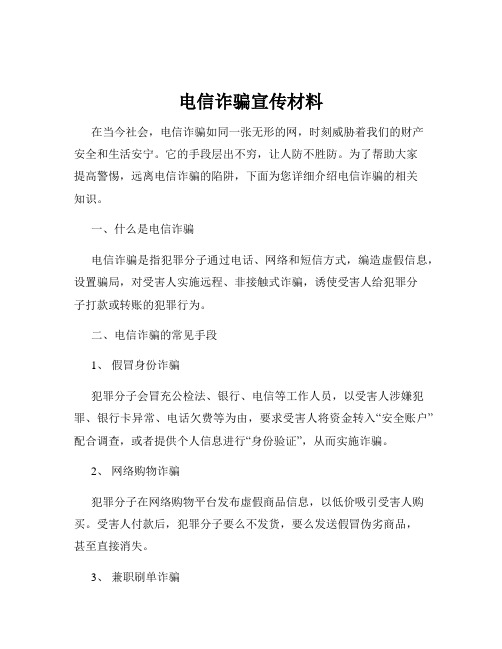 电信诈骗宣传材料

在当今社会，电信诈骗如同一张无形的网，时刻威胁着我们的财产安全和生活安宁。它的手段层出不穷，让人防不胜防。为了帮助大家提高警惕，远离电信诈骗的陷阱，下面为您详细介绍电信诈骗的相关知识。

一、什么是电信诈骗

电信诈骗是指犯罪分子通过电话、网络和短信方式，编造虚假信息，设置骗局，对受害人实施远程、非接触式诈骗，诱使受害人给犯罪分子打款或转账的犯罪行为。

二、电信诈骗的常见手段

1、 假冒身份诈骗

犯罪分子会冒充公检法、银行、电信等工作人员，以受害人涉嫌犯罪、银行卡异常、电话欠费等为由，要求受害人将资金转入“安全账户”配合调查，或者提供个人信息进行“身份验证”，从而实施诈骗。

2、 网络购物诈骗

犯罪分子在网络购物平台发布虚假商品信息，以低价吸引受害人购买。受害人付款后，犯罪分子要么不发货，要么发送假冒伪劣商品，甚至直接消失。

3、 兼职刷单诈骗